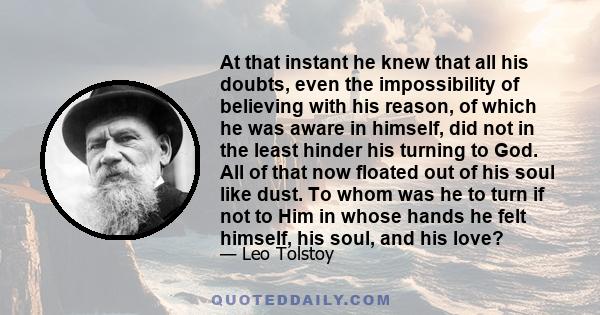 At that instant he knew that all his doubts, even the impossibility of believing with his reason, of which he was aware in himself, did not in the least hinder his turning to God. All of that now floated out of his soul like dust. To whom was he to turn if not to Him in whose hands he felt himself, his soul, and his love?

— Leo Tolstoy

QUOTEDDAILY.COM